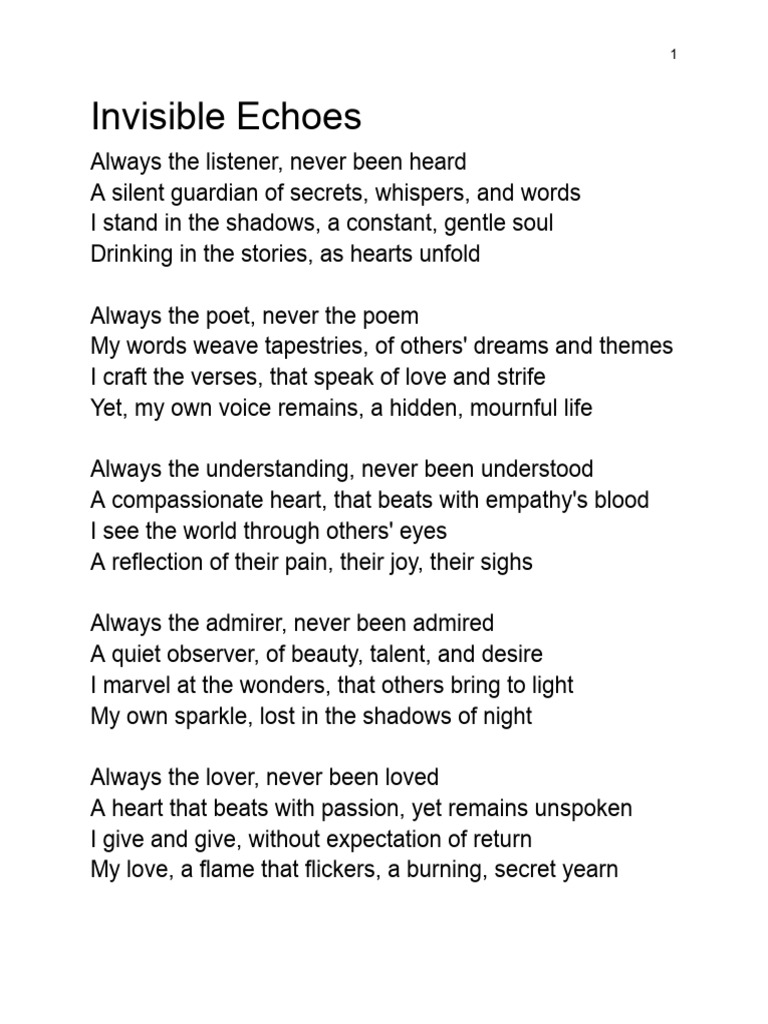 1

Invisible Echoes

Always the listener, never been heard
A silent guardian of secrets, whispers, and words
I stand in the shadows, a constant, gentle soul
Drinking in the stories, as hearts unfold

Always the poet, never the poem
My words weave tapestries, of others' dreams and themes
I craft the verses, that speak of love and strife
Yet, my own voice remains, a hidden, mournful life

Always the understanding, never been understood
A compassionate heart, that beats with empathy's blood
I see the world through others' eyes
A reflection of their pain, their joy, their sighs

Always the admirer, never been admired
A quiet observer, of beauty, talent, and desire
I marvel at the wonders, that others bring to light
My own sparkle, lost in the shadows of night

Always the lover, never been loved
A heart that beats with passion, yet remains unspoken
I give and give, without expectation of return
My love, a flame that flickers, a burning, secret yearn